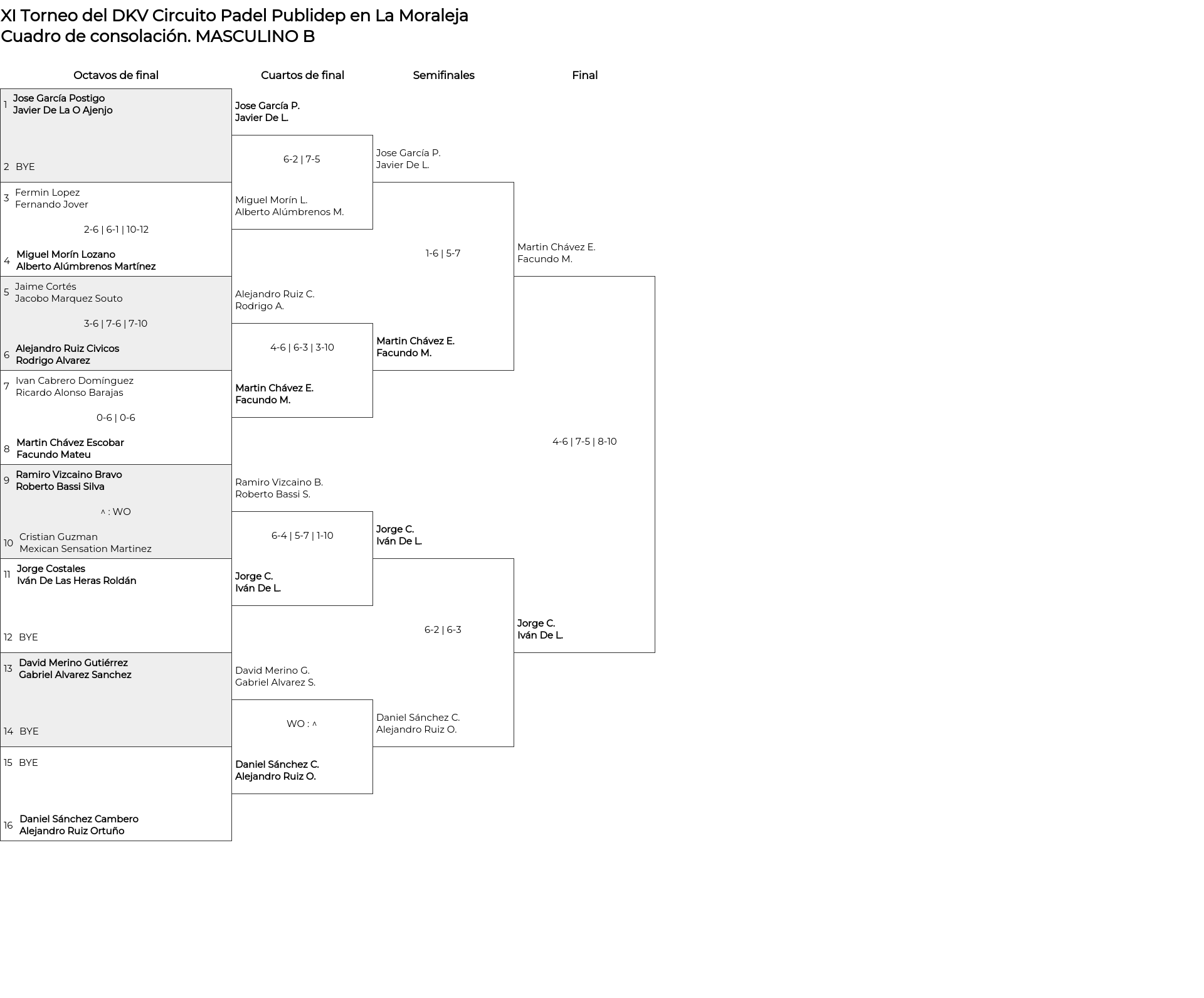 XI Torneo del DKV Circuito Padel Publidep en La Moraleja
Cuadro de consolación. MASCULINO B

Octavos de final

1 Jose García Postigo
Javier De La O Ajenjo

2 BYE

3 Fermin Lopez
Fernando Jover

2-6 | 6-1 | 10-12

4 Miguel Morín Lozano
Alberto Alúmbrenos Martínez

5 Jaime Cortés
Jacobo Marquez Souto

3-6 | 7-6 | 7-10

6 Alejandro Ruiz Civicos
Rodrigo Alvarez

7 Ivan Cabrero Domínguez
Ricardo Alonso Barajas

0-6 | 0-6

8 Martin Chávez Escobar
Facundo Mateu

9 Ramiro Vizcaino Bravo
Roberto Bassi Silva

^ : WO

10 Cristian Guzman
Mexican Sensation Martinez

11 Jorge Costales
Iván De Las Heras Roldán

12 BYE

13 David Merino Gutiérrez
Gabriel Alvarez Sanchez

14 BYE

15 BYE

16 Daniel Sánchez Cambero
Alejandro Ruiz Ortuño

Cuartos de final

Jose García P.
Javier De L.

6-2 | 7-5

Miguel Morín L.
Alberto Alúmbrenos M.

Alejandro Ruiz C.
Rodrigo A.

4-6 | 6-3 | 3-10

Martin Chávez E.
Facundo M.

Ramiro Vizcaino B.
Roberto Bassi S.

6-4 | 5-7 | 1-10

Jorge C.
Iván De L.

David Merino G.
Gabriel Alvarez S.

WO : ^

Daniel Sánchez C.
Alejandro Ruiz O.

Semifinales

Jose García P.
Javier De L.

1-6 | 5-7

Martin Chávez E.
Facundo M.

Jorge C.
Iván De L.

6-2 | 6-3

Daniel Sánchez C.
Alejandro Ruiz O.

Final

Martin Chávez E.
Facundo M.

4-6 | 7-5 | 8-10

Jorge C.
Iván De L.